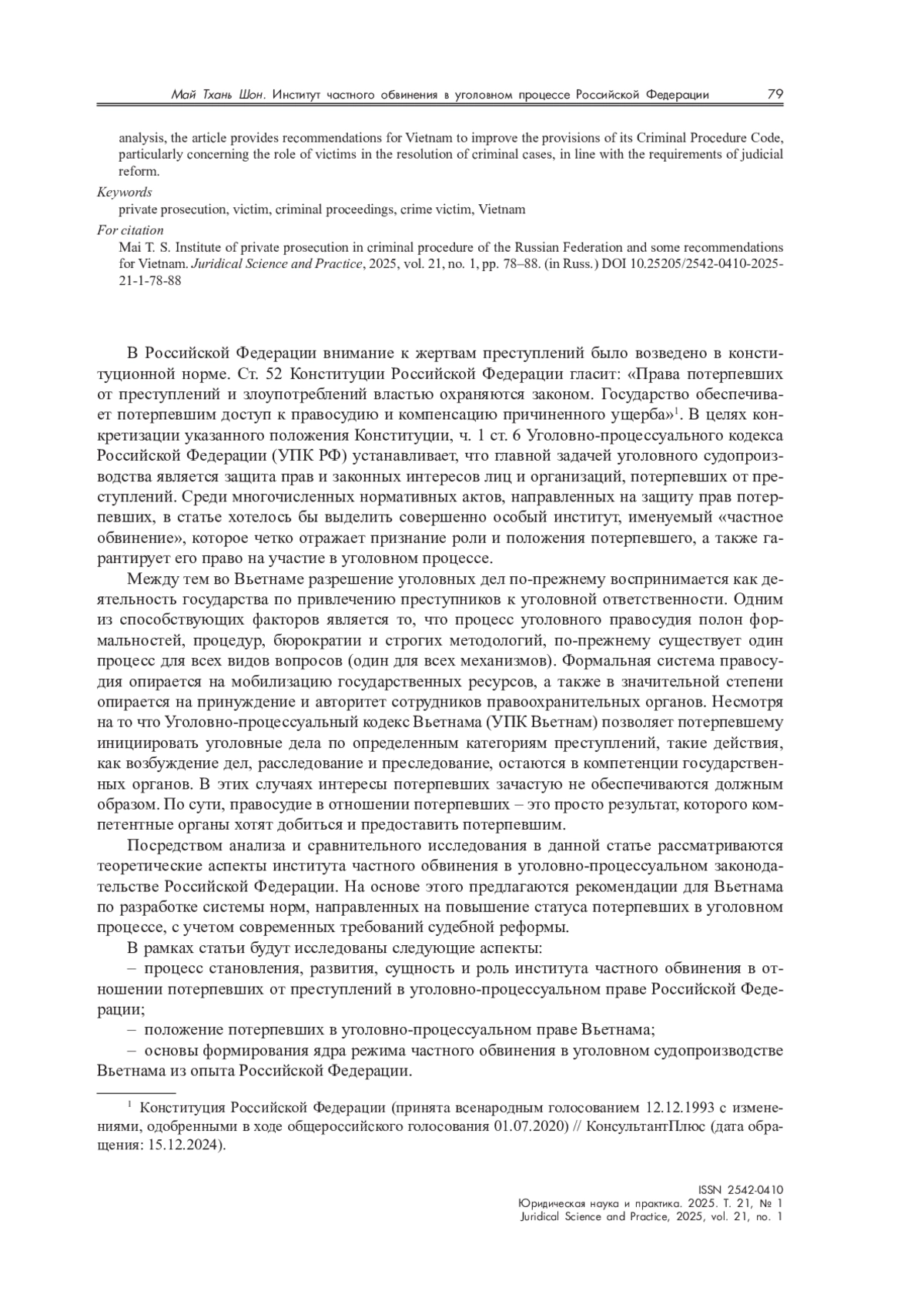 Май Тхань Шон. Институт частного обвинения в уголовном процессе Российской Федерации 79

analysis, the article provides recommendations for Vietnam to improve the provisions of its Criminal Procedure Code, particularly concerning the role of victims in the resolution of criminal cases, in line with the requirements of judicial reform.

Keywords

private prosecution, victim, criminal proceedings, crime victim, Vietnam

For citation

Mai T. S. Institute of private prosecution in criminal procedure of the Russian Federation and some recommendations for Vietnam. Juridical Science and Practice, 2025, vol. 21, no. 1, pp. 78–88. (in Russ.) DOI 10.25205/2542-0410-2025-21-1-78-88

В Российской Федерации внимание к жертвам преступлений было возведено в конституционной норме. Ст. 52 Конституции Российской Федерации гласит: «Права потерпевших от преступлений и злоупотреблений властью охраняются законом. Государство обеспечивает потерпевшим доступ к правосудию и компенсацию причиненного ущерба»$^1$. В целях конкретизации указанного положения Конституции, ч. 1 ст. 6 Уголовно-процессуального кодекса Российской Федерации (УПК РФ) устанавливает, что главной задачей уголовного судопроизводства является защита прав и законных интересов лиц и организаций, потерпевших от преступлений. Среди многочисленных нормативных актов, направленных на защиту прав потерпевших, в статье хотелось бы выделить совершенно особый институт, именуемый «частное обвинение», которое четко отражает признание роли и положения потерпевшего, а также гарантирует его право на участие в уголовном процессе.

Между тем во Вьетнаме разрешение уголовных дел по-прежнему воспринимается как деятельность государства по привлечению преступников к уголовной ответственности. Одним из способствующих факторов является то, что процесс уголовного правосудия полон формальностей, процедур, бюрократии и строгих методологий, по-прежнему существует один процесс для всех видов вопросов (один для всех механизмов). Формальная система правосудия опирается на мобилизацию государственных ресурсов, а также в значительной степени опирается на принуждение и авторитет сотрудников правоохранительных органов. Несмотря на то что Уголовно-процессуальный кодекс Вьетнама (УПК Вьетнам) позволяет потерпевшему инициировать уголовные дела по определенным категориям преступлений, такие действия, как возбуждение дел, расследование и преследование, остаются в компетенции государственных органов. В этих случаях интересы потерпевших зачастую не обеспечиваются должным образом. По сути, правосудие в отношении потерпевших – это просто результат, которого компетентные органы хотят добиться и предоставить потерпевшим.

Посредством анализа и сравнительного исследования в данной статье рассматриваются теоретические аспекты института частного обвинения в уголовно-процессуальном законодательстве Российской Федерации. На основе этого предлагаются рекомендации для Вьетнама по разработке системы норм, направленных на повышение статуса потерпевших в уголовном процессе, с учетом современных требований судебной реформы.

В рамках статьи будут исследованы следующие аспекты:

– процесс становления, развития, сущность и роль института частного обвинения в отношении потерпевших от преступлений в уголовно-процессуальном праве Российской Федерации;

– положение потерпевших в уголовно-процессуальном праве Вьетнама;

– основы формирования ядра режима частного обвинения в уголовном судопроизводстве Вьетнама из опыта Российской Федерации.

$^1$ Конституция Российской Федерации (принята всенародным голосованием 12.12.1993 с изменениями, одобренными в ходе общероссийского голосования 01.07.2020) // КонсультантПлюс (дата обращения: 15.12.2024).

ISSN 2542-0410
Юридическая наука и практика. 2025. Т. 21, № 1
Juridical Science and Practice, 2025, vol. 21, no. 1